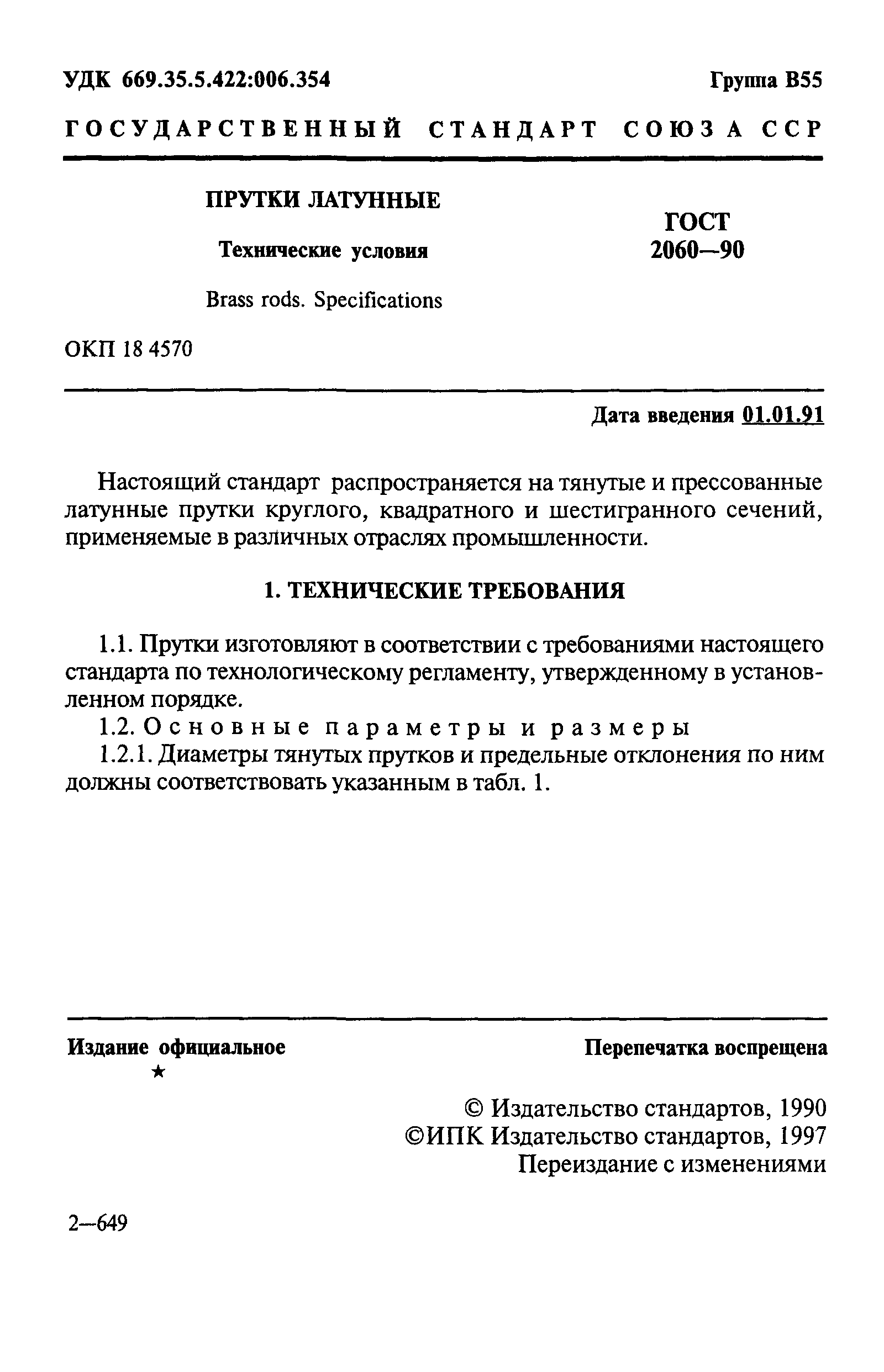 УДК 669.35.5.422:006.354

Группа В55

ГОСУДАРСТВЕННЫЙ СТАНДАРТ СОЮЗА ССР

ПРУТКИ ЛАТУННЫЕ

Технические условия

Brass rods. Specifications

ГОСТ 2060—90

ОКП 18 4570

Дата введения 01.01.91

Настоящий стандарт распространяется на тянутые и прессованные латунные прутки круглого, квадратного и шестигранного сечений, применяемые в различных отраслях промышленности.

1. ТЕХНИЧЕСКИЕ ТРЕБОВАНИЯ

1.1. Прутки изготовляют в соответствии с требованиями настоящего стандарта по технологическому регламенту, утвержденному в установленном порядке.

1.2. Основные параметры и размеры

1.2.1. Диаметры тянутых прутков и предельные отклонения по ним должны соответствовать указанным в табл. 1.

Издание официальное
★

Перепечатка воспрещена

© Издательство стандартов, 1990
©ИПК Издательство стандартов, 1997
Переиздание с изменениями

2—649